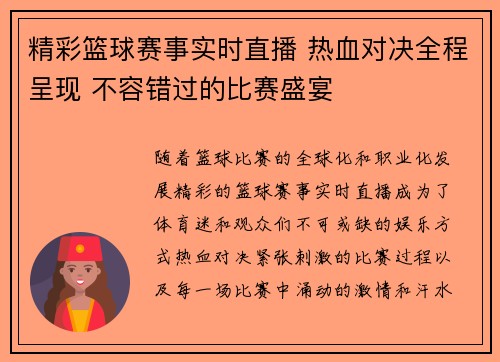 精彩篮球赛事实时直播 热血对决全程呈现 不容错过的比赛盛宴

随着篮球比赛的全球化和职业化发展精彩的篮球赛事实时直播成为了体育迷和观众们不可或缺的娱乐方式热血对决紧张刺激的比赛过程以及每一场比赛中涌动的激情和汗水